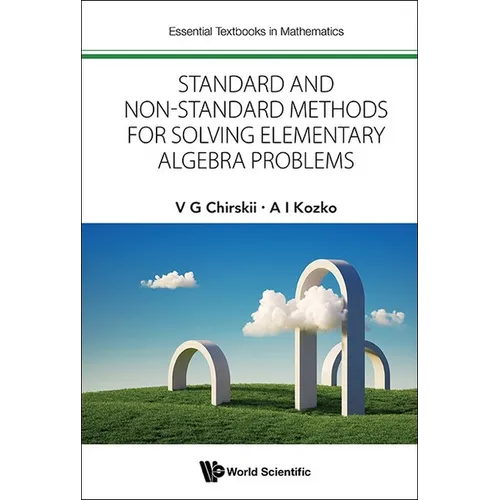 Essential Textbooks in Mathematics

STANDARD AND NON-STANDARD METHODS FOR SOLVING ELEMENTARY ALGEBRA PROBLEMS

V G Chirskii · A I Kozko

World Scientific